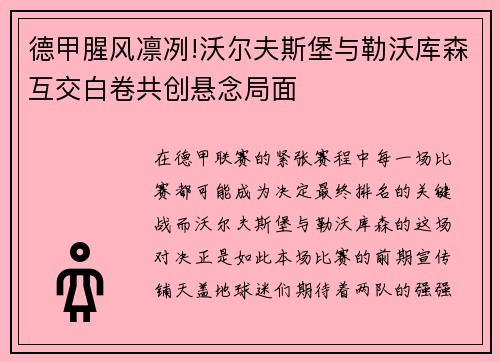 德甲腥风凛冽!沃尔夫斯堡与勒沃库森互交白卷共创悬念局面

在德甲联赛的紧张赛程中每一场比赛都可能成为决定最终排名的关键战而沃尔夫斯堡与勒沃库森的这场对决正是如此本场比赛的前期宣传铺天盖地球迷们期待着两队的强强